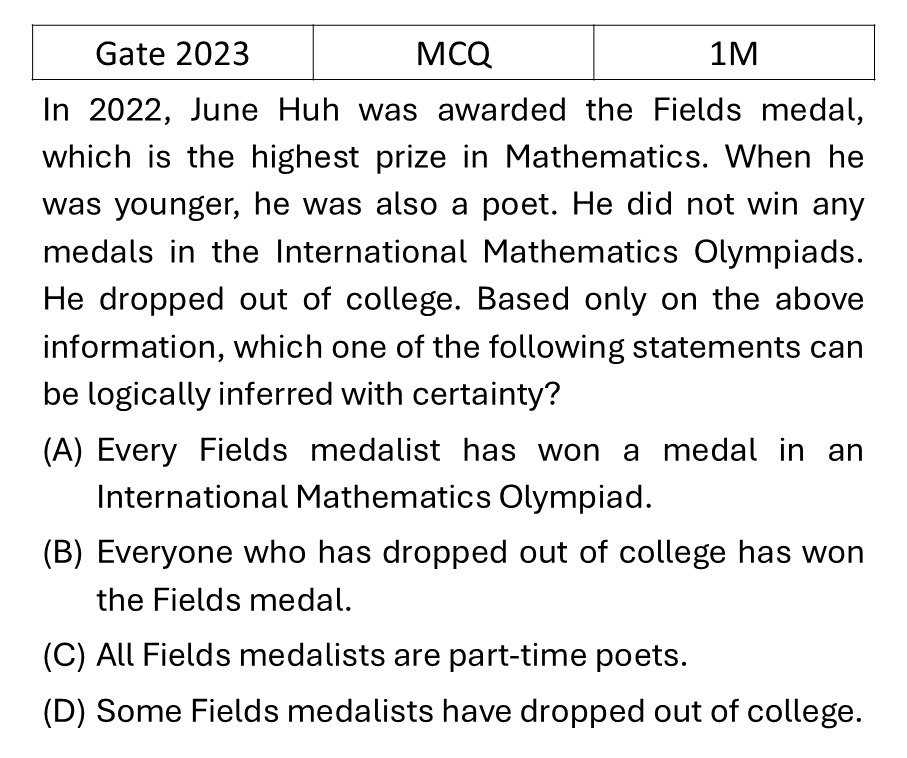 | Gate 2023 | MCQ | 1M |
|---|---|---|

In 2022, June Huh was awarded the Fields medal, which is the highest prize in Mathematics. When he was younger, he was also a poet. He did not win any medals in the International Mathematics Olympiads. He dropped out of college. Based only on the above information, which one of the following statements can be logically inferred with certainty?

(A) Every Fields medalist has won a medal in an International Mathematics Olympiad.

(B) Everyone who has dropped out of college has won the Fields medal.

(C) All Fields medalists are part-time poets.

(D) Some Fields medalists have dropped out of college.